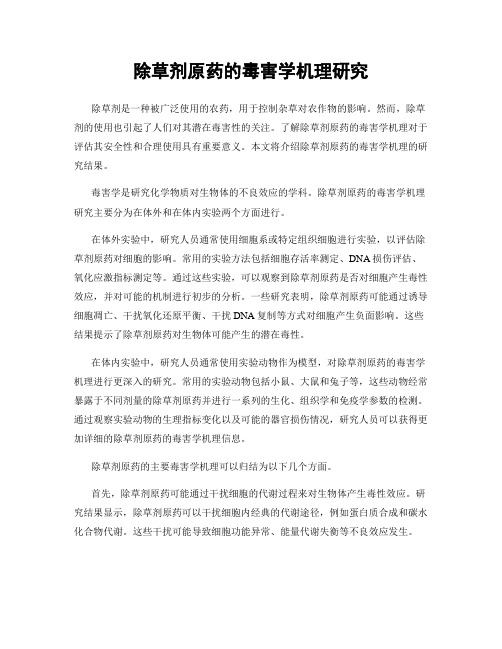 除草剂原药的毒害学机理研究

除草剂是一种被广泛使用的农药，用于控制杂草对农作物的影响。然而，除草剂的使用也引起了人们对其潜在毒害性的关注。了解除草剂原药的毒害学机理对于评估其安全性和合理使用具有重要意义。本文将介绍除草剂原药的毒害学机理的研究结果。

毒害学是研究化学物质对生物体的不良效应的学科。除草剂原药的毒害学机理研究主要分为在体外和在体内实验两个方面进行。

在体外实验中，研究人员通常使用细胞系或特定组织细胞进行实验，以评估除草剂原药对细胞的影响。常用的实验方法包括细胞存活率测定、DNA损伤评估、氧化应激指标测定等。通过这些实验，可以观察到除草剂原药是否对细胞产生毒性效应，并对可能的机制进行初步的分析。一些研究表明，除草剂原药可能通过诱导细胞凋亡、干扰氧化还原平衡、干扰DNA复制等方式对细胞产生负面影响。这些结果提示了除草剂原药对生物体可能产生的潜在毒性。

在体内实验中，研究人员通常使用实验动物作为模型，对除草剂原药的毒害学机理进行更深入的研究。常用的实验动物包括小鼠、大鼠和兔子等，这些动物经常暴露于不同剂量的除草剂原药并进行一系列的生化、组织学和免疫学参数的检测。通过观察实验动物的生理指标变化以及可能的器官损伤情况，研究人员可以获得更加详细的除草剂原药的毒害学机理信息。

除草剂原药的主要毒害学机理可以归结为以下几个方面。

首先，除草剂原药可能通过干扰细胞的代谢过程来对生物体产生毒性效应。研究结果显示，除草剂原药可以干扰细胞内经典的代谢途径，例如蛋白质合成和碳水化合物代谢。这些干扰可能导致细胞功能异常、能量代谢失衡等不良效应发生。